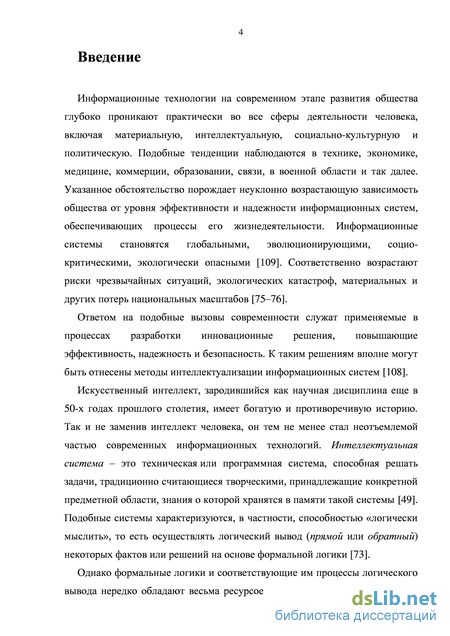 4

Введение

Информационные технологии на современном этапе развития общества глубоко проникают практически во все сферы деятельности человека, включая материальную, интеллектуальную, социально-культурную и политическую. Подобные тенденции наблюдаются в технике, экономике, медицине, коммерции, образовании, связи, в военной области и так далее. Указанное обстоятельство порождает неуклонно возрастающую зависимость общества от уровня эффективности и надежности информационных систем, обеспечивающих процессы его жизнедеятельности. Информационные системы становятся глобальными, эволюционирующими, социо-критическими, экологически опасными [109]. Соответственно возрастают риски чрезвычайных ситуаций, экологических катастроф, материальных и других потерь национальных масштабов [75–76].

Ответом на подобные вызовы современности служат применяемые в процессах разработки инновационные решения, повышающие эффективность, надежность и безопасность. К таким решениям вполне могут быть отнесены методы интеллектуализации информационных систем [108].

Искусственный интеллект, зародившийся как научная дисциплина еще в 50-х годах прошлого столетия, имеет богатую и противоречивую историю. Так и не заменив интеллект человека, он тем не менее стал неотъемлемой частью современных информационных технологий. Интеллектуальная система – это техническая или программная система, способная решать задачи, традиционно считающиеся творческими, принадлежащие конкретной предметной области, знания о которой хранятся в памяти такой системы [49]. Подобные системы характеризуются, в частности, способностью «логически мыслить», то есть осуществлять логический вывод (прямой или обратный) некоторых фактов или решений на основе формальной логики [73].

Однако формальные логики и соответствующие им процессы логического вывода нередко обладают весьма ресурсое

dsLib.net
библиотека диссертаций